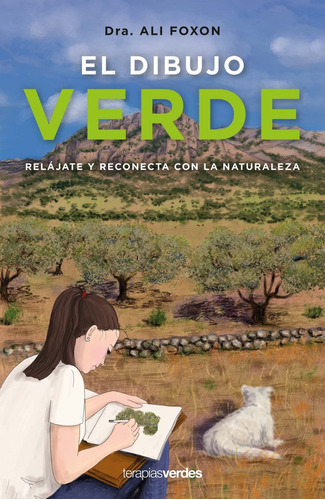 Dra. ALI FOXON

EL DIBUJO
VERDE

RELÁJATE Y RECONECTA CON LA NATURALEZA

terapiasverdes